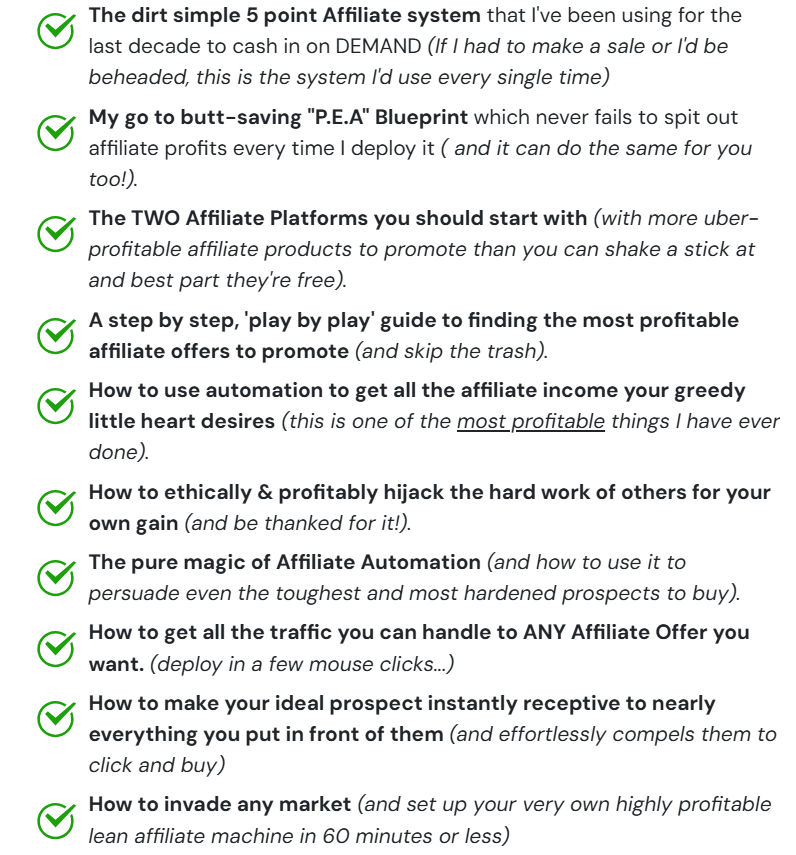 The dirt simple 5 point Affiliate system that I've been using for the last decade to cash in on DEMAND (If I had to make a sale or I'd be beheaded, this is the system I'd use every single time)

My go to butt-saving "P.E.A" Blueprint which never fails to spit out affiliate profits every time I deploy it ( and it can do the same for you too!).

The TWO Affiliate Platforms you should start with (with more uber-profitable affiliate products to promote than you can shake a stick at and best part they're free).

A step by step, 'play by play' guide to finding the most profitable affiliate offers to promote (and skip the trash).

How to use automation to get all the affiliate income your greedy little heart desires (this is one of the most profitable things I have ever done).

How to ethically & profitably hijack the hard work of others for your own gain (and be thanked for it!).

The pure magic of Affiliate Automation (and how to use it to persuade even the toughest and most hardened prospects to buy).

How to get all the traffic you can handle to ANY Affiliate Offer you want. (deploy in a few mouse clicks...)

How to make your ideal prospect instantly receptive to nearly everything you put in front of them (and effortlessly compels them to click and buy)

How to invade any market (and set up your very own highly profitable lean affiliate machine in 60 minutes or less)